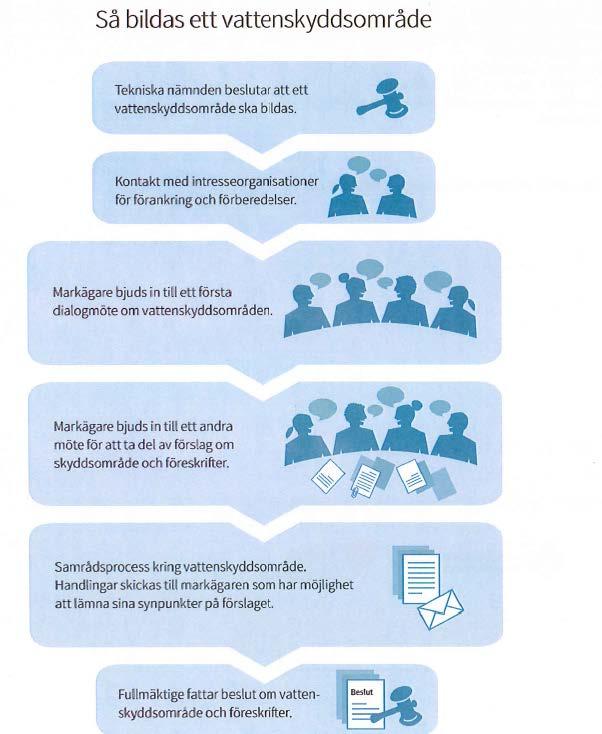 Så bildas ett vattenskyddsområde

Tekniska nämnden beslutar att ett vattenskyddsområde ska bildas.

Kontakt med intresseorganisationer för förankring och förberedelser.

Markägare bjuds in till ett första dialogmöte om vattenskyddsområden.

Markägare bjuds in till ett andra möte för att ta del av förslag om skyddsområde och föreskrifter.

Samrådsprocess kring vattenskyddsområde. Handlingar skickas till markägaren som har möjlighet att lämna sina synpunkter på förslaget.

Fullmäktige fattar beslut om vattenskyddsområde och föreskrifter.

Beslut